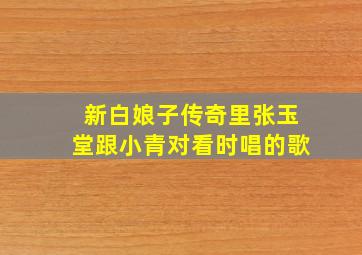 新白娘子传奇里张玉堂跟小青对看时唱的歌